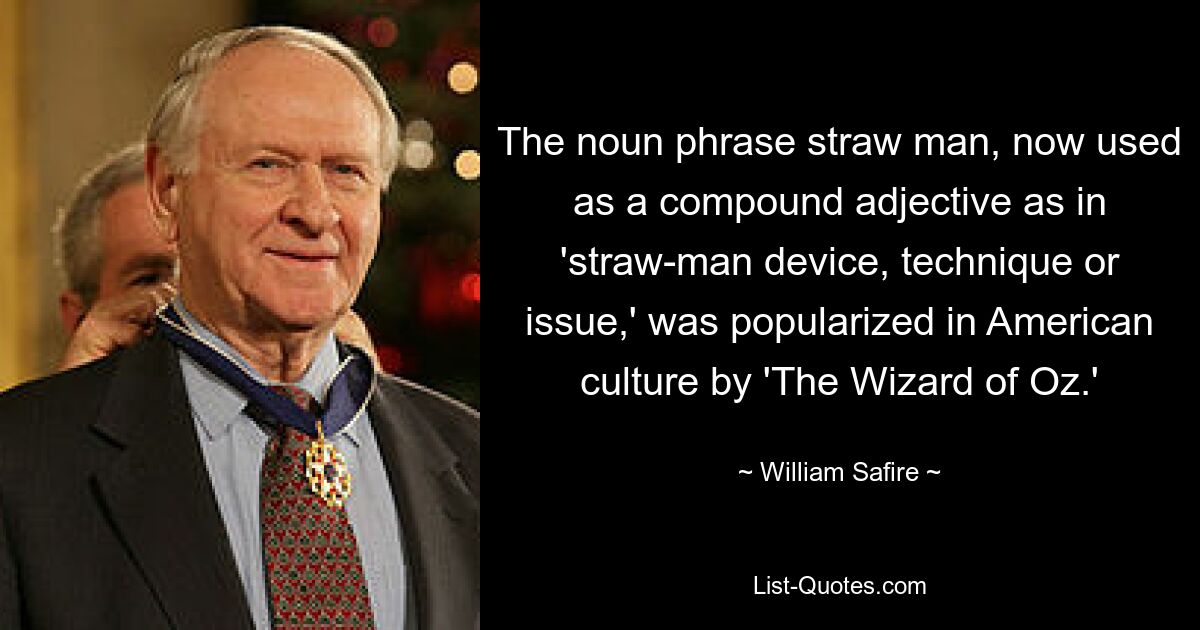 The noun phrase straw man, now used as a compound adjective as in 'straw-man device, technique or issue,' was popularized in American culture by 'The Wizard of Oz.'

~ William Safire ~

List-Quotes.com